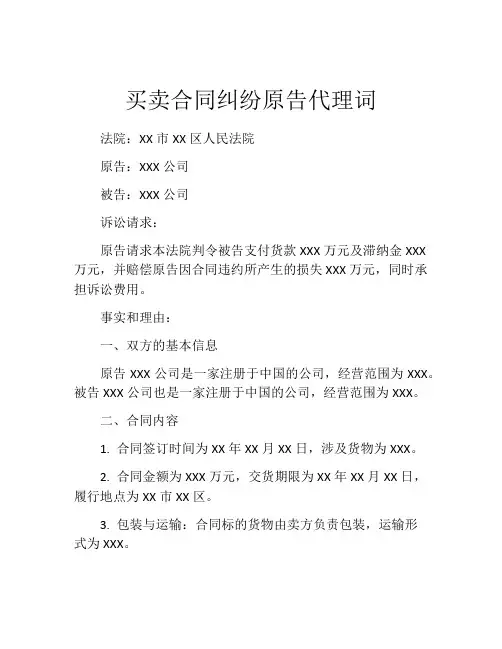 买卖合同纠纷原告代理词

法院：XX 市 XX 区人民法院

原告：XXX 公司

被告：XXX 公司

诉讼请求：

原告请求本法院判令被告支付货款 XXX 万元及滞纳金 XXX 万元，并赔偿原告因合同违约所产生的损失 XXX 万元，同时承担诉讼费用。

事实和理由：

一、双方的基本信息

原告 XXX 公司是一家注册于中国的公司，经营范围为 XXX。被告 XXX 公司也是一家注册于中国的公司，经营范围为 XXX。

二、合同内容

1. 合同签订时间为 XX 年 XX 月 XX 日，涉及货物为 XXX。

2. 合同金额为 XXX 万元，交货期限为 XX 年 XX 月 XX 日，履行地点为 XX 市 XX 区。

3. 包装与运输：合同标的货物由卖方负责包装，运输形式为 XXX。